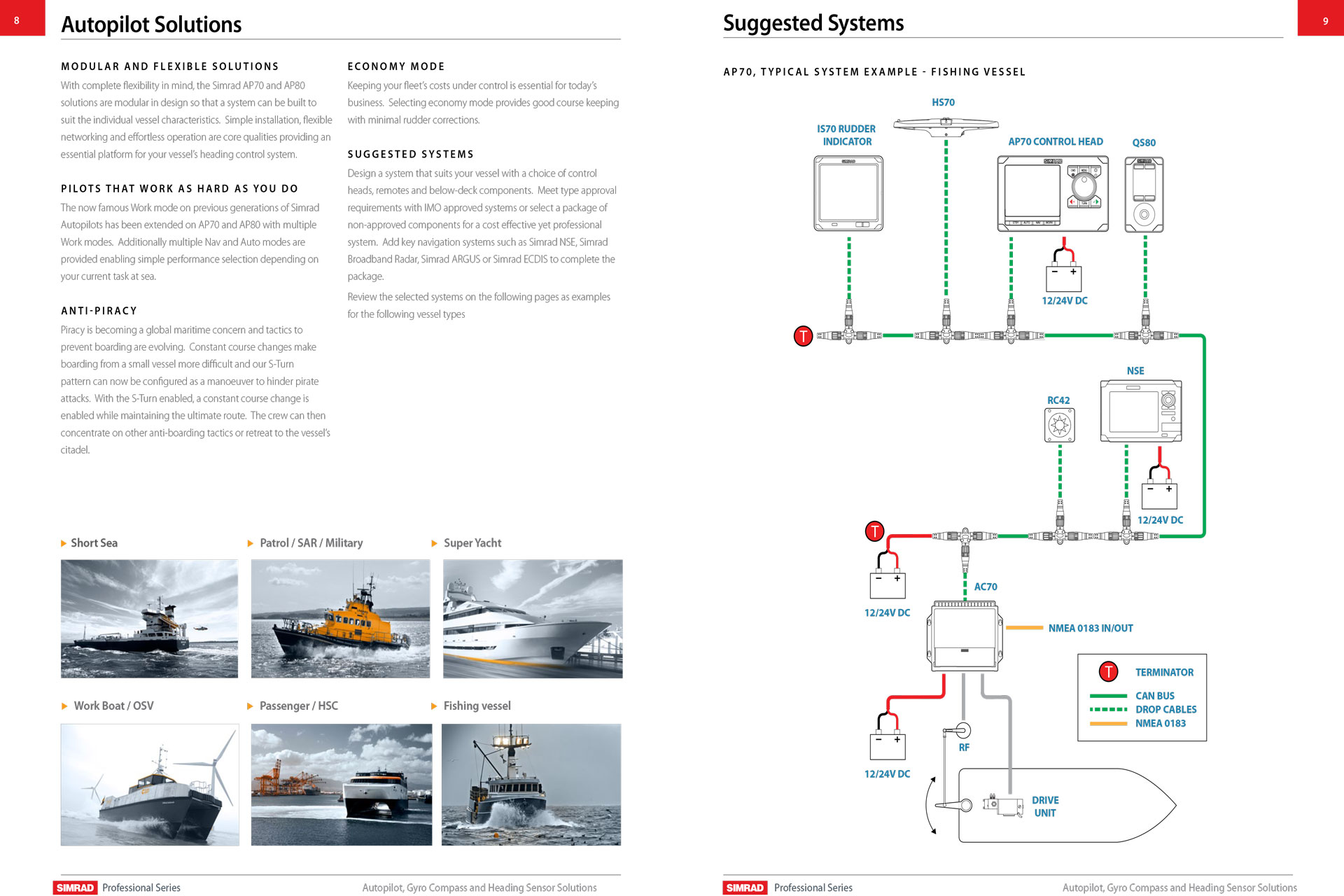 8

Autopilot Solutions

MODULAR AND FLEXIBLE SOLUTIONS
With complete flexibility in mind, the Simrad AP70 and AP80 solutions are modular in design so that a system can be built to suit the individual vessel characteristics. Simple installation, flexible networking and effortless operation are core qualities providing an essential platform for your vessel's heading control system.

PILOTS THAT WORK AS HARD AS YOU DO
The now famous Work mode on previous generations of Simrad Autopilots has been extended on AP70 and AP80 with multiple Work modes. Additionally multiple Nav and Auto modes are provided enabling simple performance selection depending on your current task at sea.

ANTI-PIRACY
Piracy is becoming a global maritime concern and tactics to prevent boarding are evolving. Constant course changes make boarding from a small vessel more difficult and our S-Turn pattern can now be configured as a manoeuver to hinder pirate attacks. With the S-Turn enabled, a constant course change is enabled while maintaining the ultimate route. The crew can then concentrate on other anti-boarding tactics or retreat to the vessel's citadel.

ECONOMY MODE
Keeping your fleet's costs under control is essential for today's business. Selecting economy mode provides good course keeping with minimal rudder corrections.

SUGGESTED SYSTEMS
Design a system that suits your vessel with a choice of control heads, remotes and below-deck components. Meet type approval requirements with IMO approved systems or select a package of non-approved components for a cost effective yet professional system. Add key navigation systems such as Simrad NSE, Simrad Broadband Radar, Simrad ARGUS or Simrad ECDIS to complete the package.

Review the selected systems on the following pages as examples for the following vessel types

Short Sea
Patrol / SAR / Military
Super Yacht
Work Boat / OSV
Passenger / HSC
Fishing vessel

SIMRAD Professional Series
Autopilot, Gyro Compass and Heading Sensor Solutions

Suggested Systems

9

AP70, TYPICAL SYSTEM EXAMPLE - FISHING VESSEL

HS70
IS70 RUDDER INDICATOR
AP70 CONTROL HEAD
QS80
12/24V DC
T
NSE
RC42
12/24V DC
T
12/24V DC
AC70
NMEA 0183 IN/OUT
12/24V DC
RF
DRIVE UNIT
T
TERMINATOR
CAN BUS
DROP CABLES
NMEA 0183

SIMRAD Professional Series
Autopilot, Gyro Compass and Heading Sensor Solutions